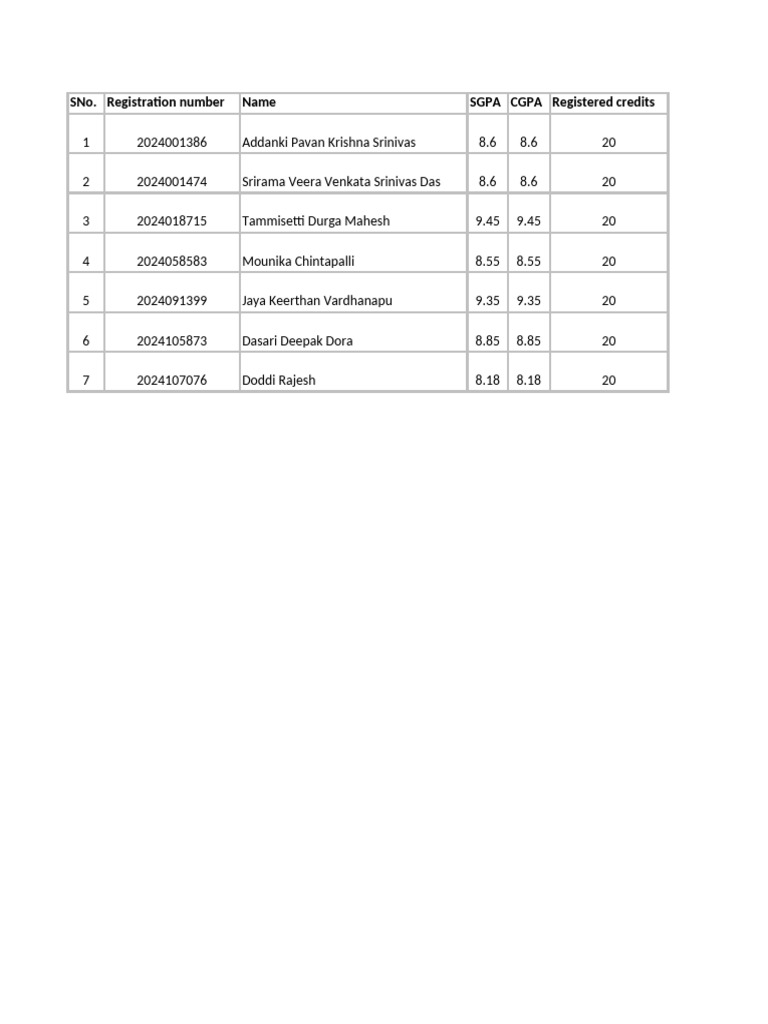 | SNo. | Registration number | Name | SGPA | CGPA | Registered credits |
|---|---|---|---|---|---|
| 1 | 2024001386 | Addanki Pavan Krishna Srinivas | 8.6 | 8.6 | 20 |
| 2 | 2024001474 | Srirama Veera Venkata Srinivas Das | 8.6 | 8.6 | 20 |
| 3 | 2024018715 | Tammisetti Durga Mahesh | 9.45 | 9.45 | 20 |
| 4 | 2024058583 | Mounika Chintapalli | 8.55 | 8.55 | 20 |
| 5 | 2024091399 | Jaya Keerthan Vardhanapu | 9.35 | 9.35 | 20 |
| 6 | 2024105873 | Dasari Deepak Dora | 8.85 | 8.85 | 20 |
| 7 | 2024107076 | Doddi Rajesh | 8.18 | 8.18 | 20 |